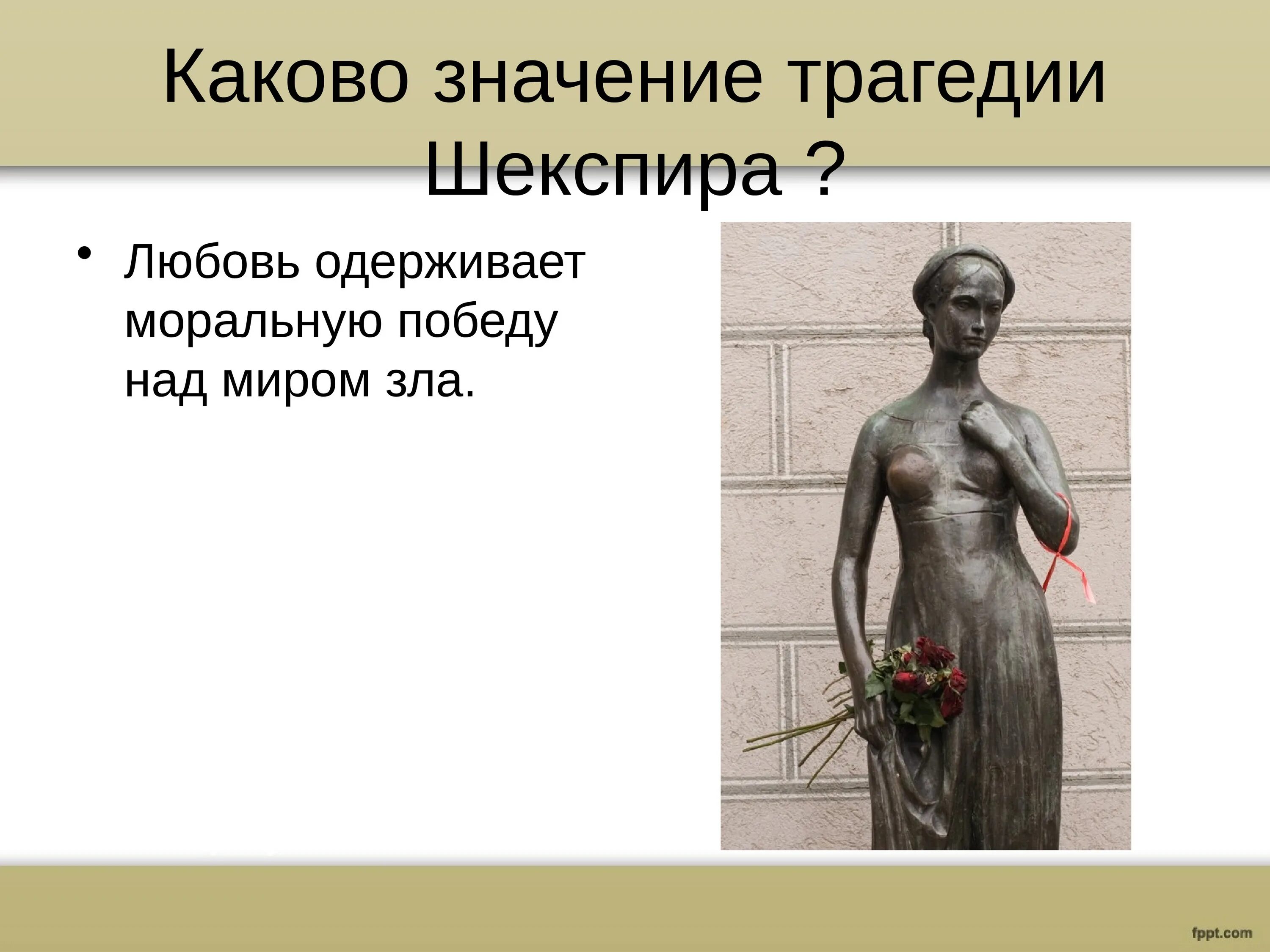 Каково значение трагедии Шекспира ?

• Любовь одерживает моральную победу над миром зла.

fppt.com